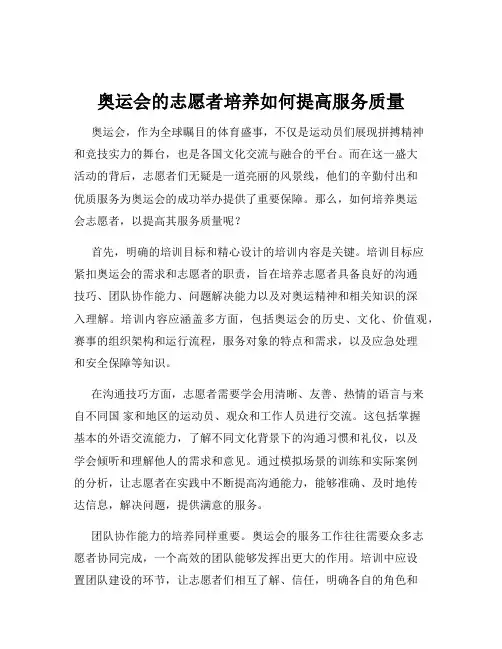 奥运会的志愿者培养如何提高服务质量

奥运会，作为全球瞩目的体育盛事，不仅是运动员们展现拼搏精神和竞技实力的舞台，也是各国文化交流与融合的平台。而在这一盛大活动的背后，志愿者们无疑是一道亮丽的风景线，他们的辛勤付出和优质服务为奥运会的成功举办提供了重要保障。那么，如何培养奥运会志愿者，以提高其服务质量呢？

首先，明确的培训目标和精心设计的培训内容是关键。培训目标应紧扣奥运会的需求和志愿者的职责，旨在培养志愿者具备良好的沟通技巧、团队协作能力、问题解决能力以及对奥运精神和相关知识的深入理解。培训内容应涵盖多方面，包括奥运会的历史、文化、价值观，赛事的组织架构和运行流程，服务对象的特点和需求，以及应急处理和安全保障等知识。

在沟通技巧方面，志愿者需要学会用清晰、友善、热情的语言与来自不同国 家和地区的运动员、观众和工作人员进行交流。这包括掌握基本的外语交流能力，了解不同文化背景下的沟通习惯和礼仪，以及学会倾听和理解他人的需求和意见。通过模拟场景的训练和实际案例的分析，让志愿者在实践中不断提高沟通能力，能够准确、及时地传达信息，解决问题，提供满意的服务。

团队协作能力的培养同样重要。奥运会的服务工作往往需要众多志愿者协同完成，一个高效的团队能够发挥出更大的作用。培训中应设置团队建设的环节，让志愿者们相互了解、信任，明确各自的角色和